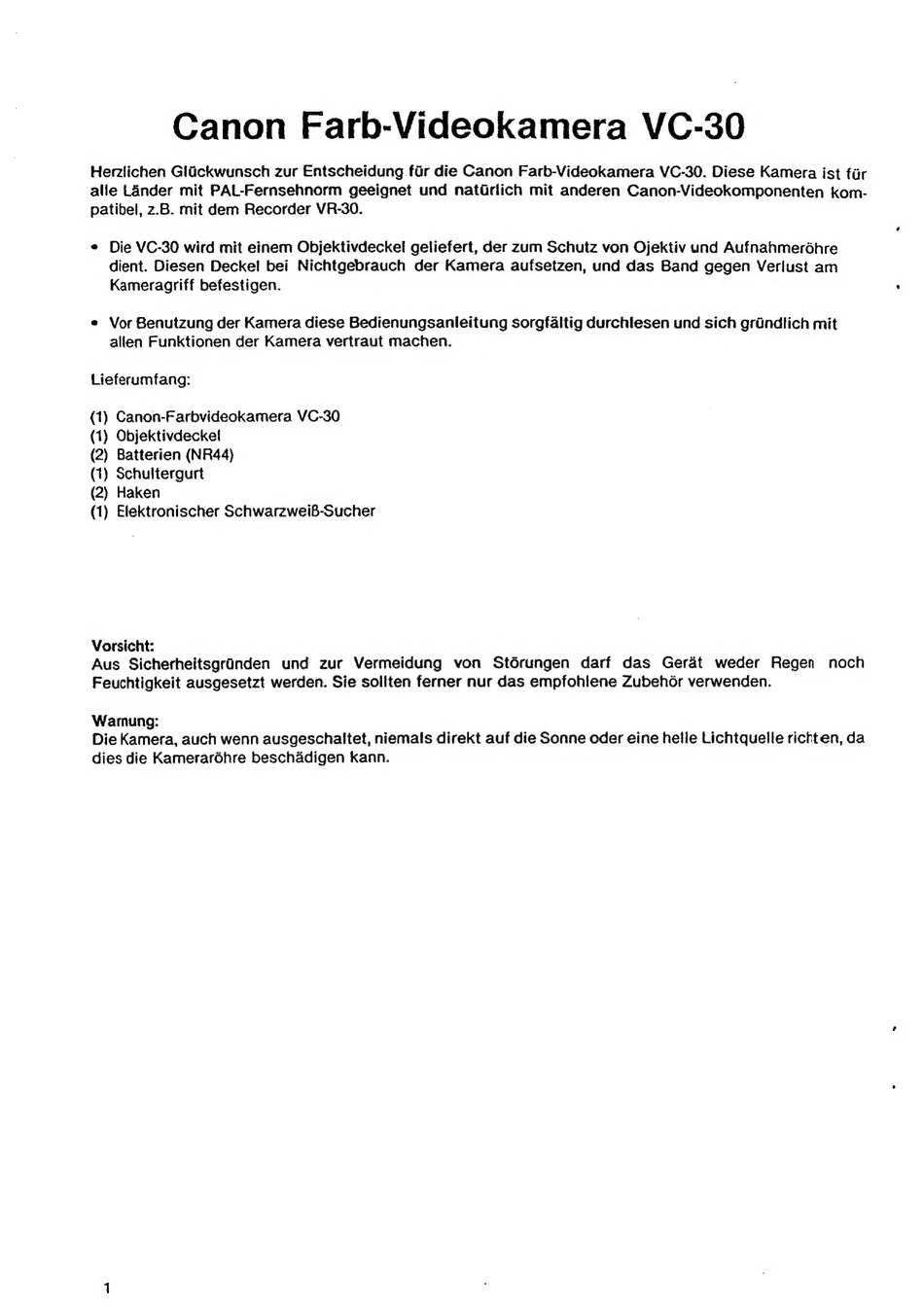 Canon Farb-Videokamera VC-30

Herzlichen Glückwunsch zur Entscheidung für die Canon Farb-Videokamera VC-30. Diese Kamera ist für alle Länder mit PAL-Fernsehnorm geeignet und natürlich mit anderen Canon-Videokomponenten kompatibel, z.B. mit dem Recorder VR-30.

• Die VC-30 wird mit einem Objektivdeckel geliefert, der zum Schutz von Ojektiv und Aufnahmeröhre dient. Diesen Deckel bei Nichtgebrauch der Kamera aufsetzen, und das Band gegen Verlust am Kameragriff befestigen.

• Vor Benutzung der Kamera diese Bedienungsanleitung sorgfältig durchlesen und sich gründlich mit allen Funktionen der Kamera vertraut machen.

Lieferumfang:

(1) Canon-Farbvideokamera VC-30
(1) Objektivdeckel
(2) Batterien (NR44)
(1) Schultergurt
(2) Haken
(1) Elektronischer Schwarzweiß-Sucher

Vorsicht:
Aus Sicherheitsgründen und zur Vermeidung von Störungen darf das Gerät weder Regen noch Feuchtigkeit ausgesetzt werden. Sie sollten ferner nur das empfohlene Zubehör verwenden.

Warnung:
Die Kamera, auch wenn ausgeschaltet, niemals direkt auf die Sonne oder eine helle Lichtquelle richten, da dies die Kameraröhre beschädigen kann.

1